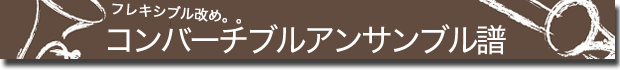 フレキシブル改め。。
コンバーチブルアンサンブル譜